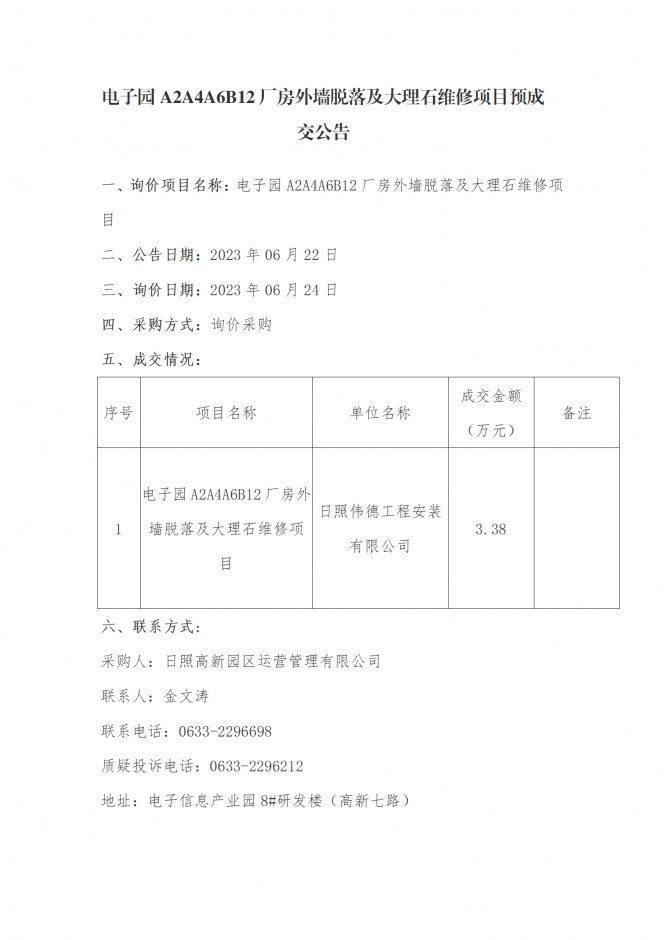 电子园 A2A4A6B12 厂房外墙脱落及大理石维修项目预成交公告

一、询价项目名称：电子园 A2A4A6B12 厂房外墙脱落及大理石维修项目

二、公告日期：2023 年 06 月 22 日

三、询价日期：2023 年 06 月 24 日

四、采购方式：询价采购

五、成交情况：

| 序号 | 项目名称 | 单位名称 | 成交金额（万元） | 备注 |
|---|---|---|---|---|
| 1 | 电子园 A2A4A6B12 厂房外墙脱落及大理石维修项目 | 日照伟德工程安装有限公司 | 3.38 | |

六、联系方式：

采购人：日照高新园区运营管理有限公司

联系人：金文涛

联系电话：0633-2296698

质疑投诉电话：0633-2296212

地址：电子信息产业园 8#研发楼（高新七路）